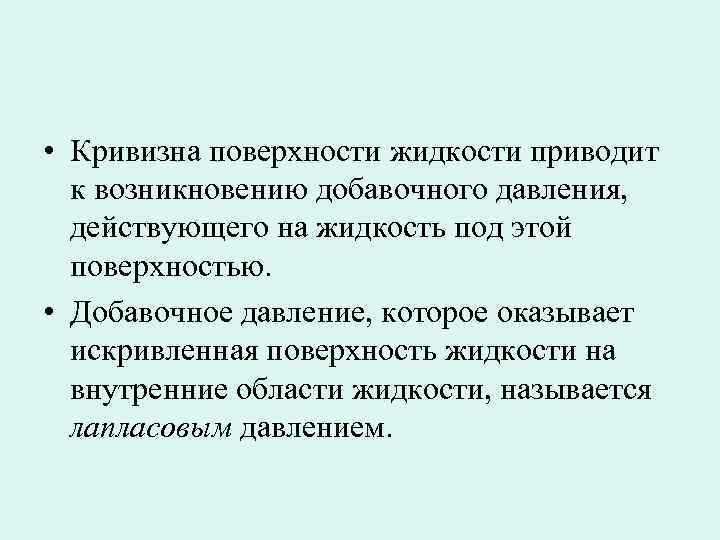 • Кривизна поверхности жидкости приводит к возникновению добавочного давления, действующего на жидкость под этой поверхностью.

• Добавочное давление, которое оказывает искривленная поверхность жидкости на внутренние области жидкости, называется лапласовым давлением.